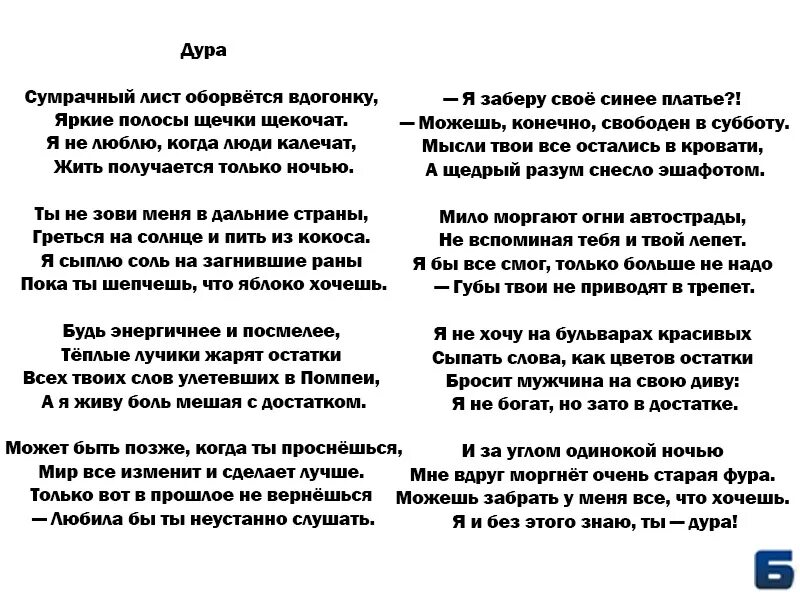 Дура

Сумрачный лист оборвётся вдогонку,
Яркие полосы щечки щекочат.
Я не люблю, когда люди калечат,
Жить получается только ночью.

Ты не зови меня в дальние страны,
Греться на солнце и пить из кокоса.
Я сыплю соль на загнившие раны
Пока ты шепчешь, что яблоко хочешь.

Будь энергичнее и посмелее,
Тёплые лучики жарят остатки
Всех твоих слов улетевших в Помпеи,
А я живу боль мешая с достатком.

Может быть позже, когда ты проснёшься,
Мир все изменит и сделает лучше.
Только вот в прошлое не вернёшься
— Любила бы ты неустанно слушать.

— Я заберу своё синее платье?!
— Можешь, конечно, свободен в субботу.
Мысли твои все остались в кровати,
А щедрый разум снесло эшафотом.

Мило моргают огни автострады,
Не вспоминая тебя и твой лепет.
Я бы все смог, только больше не надо
— Губы твои не приводят в трепет.

Я не хочу на бульварах красивых
Сыпать слова, как цветов остатки
Бросит мужчина на свою диву:
Я не богат, но зато в достатке.

И за углом одинокой ночью
Мне вдруг моргнёт очень старая фура.
Можешь забрать у меня все, что хочешь.
Я и без этого знаю, ты — дура!

Б